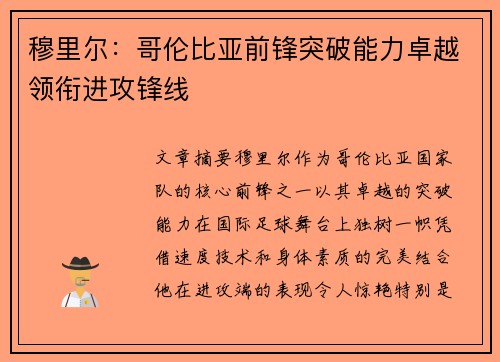 穆里尔：哥伦比亚前锋突破能力卓越领衔进攻锋线

文章摘要穆里尔作为哥伦比亚国家队的核心前锋之一以其卓越的突破能力在国际足球舞台上独树一帜凭借速度技术和身体素质的完美结合他在进攻端的表现令人惊艳特别是